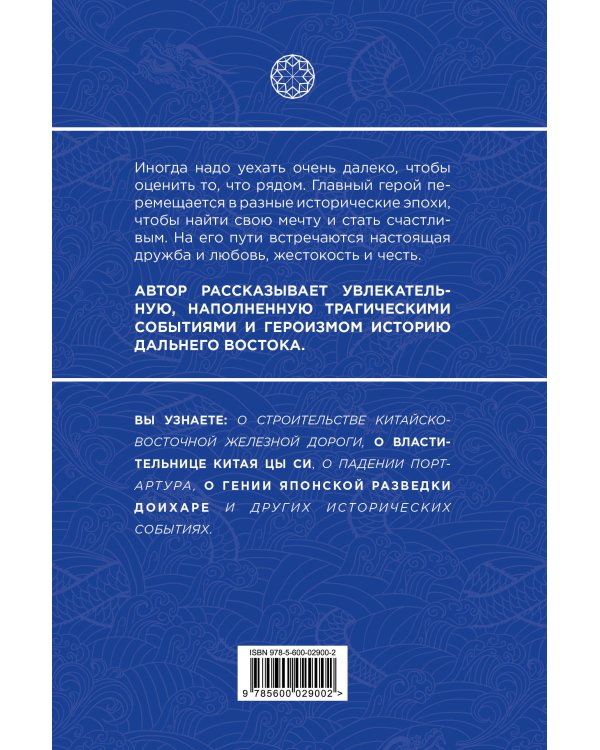 Иногда надо уехать очень далеко, чтобы оценить то, что рядом. Главный герой перемещается в разные исторические эпохи, чтобы найти свою мечту и стать счастливым. На его пути встречаются настоящая дружба и любовь, жестокость и честь.

АВТОР РАССКАЗЫВАЕТ УВЛЕКАТЕЛЬНУЮ, НАПОЛНЕННУЮ ТРАГИЧЕСКИМИ СОБЫТИЯМИ И ГЕРОИЗМОМ ИСТОРИЮ ДАЛЬНЕГО ВОСТОКА.

ВЫ УЗНАЕТЕ: О СТРОИТЕЛЬСТВЕ КИТАЙСКО-ВОСТОЧНОЙ ЖЕЛЕЗНОЙ ДОРОГИ, О ВЛАСТИТЕЛЬНИЦЕ КИТАЯ ЦЫ СИ, О ПАДЕНИИ ПОРТ-АРТУРА, О ГЕНИИ ЯПОНСКОЙ РАЗВЕДКИ ДОИХАРЕ И ДРУГИХ ИСТОРИЧЕСКИХ СОБЫТИЯХ.

ISBN 978-5-600-02900-2

9 785600 029002 >